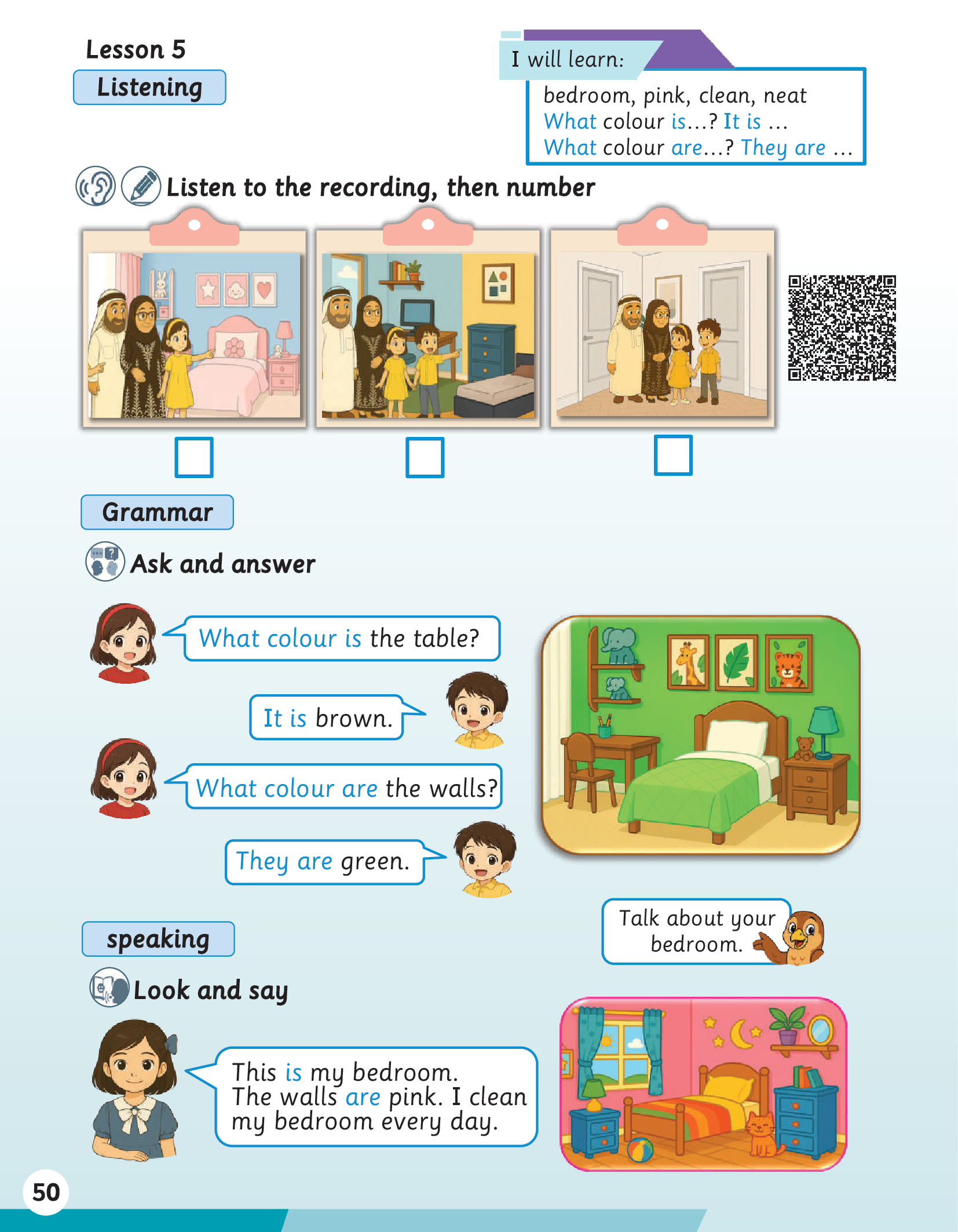 Lesson 5

Listening

I will learn:

bedroom, pink, clean, neat
What colour is...? It is ...
What colour are...? They are ...

Listen to the recording, then number

☐ ☐ ☐

Grammar

Ask and answer

What colour is the table?

It is brown.

What colour are the walls?

They are green.

Talk about your bedroom.

speaking

Look and say

This is my bedroom. The walls are pink. I clean my bedroom every day.

50